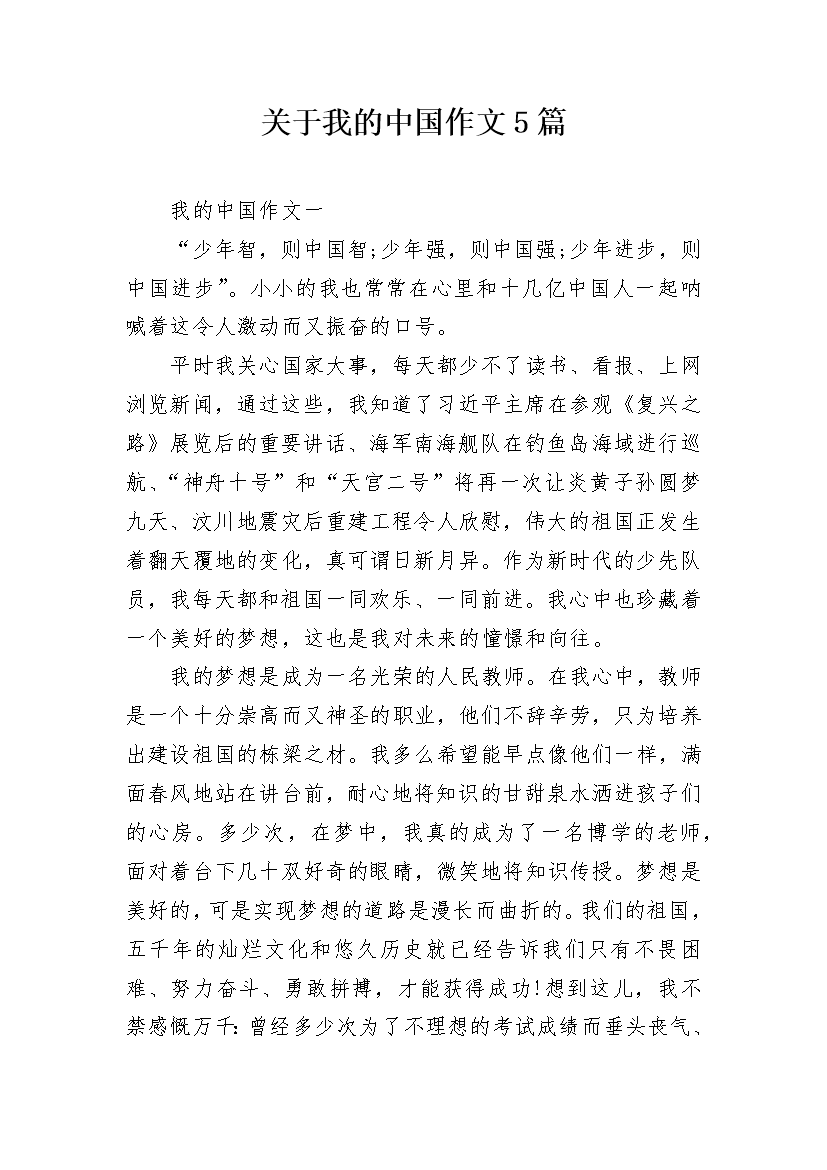 关于我的中国作文5篇

我的中国作文一

“少年智，则中国智;少年强，则中国强;少年进步，则中国进步”。小小的我也常常在心里和十几亿中国人一起呐喊着这令人激动而又振奋的口号。

平时我关心国家大事，每天都少不了读书、看报、上网浏览新闻，通过这些，我知道了习近平主席在参观《复兴之路》展览后的重要讲话、海军南海舰队在钓鱼岛海域进行巡航、“神舟十号”和“天宫二号”将再一次让炎黄子孙圆梦九天、汶川地震灾后重建工程令人欣慰，伟大的祖国正发生着翻天覆地的变化，真可谓日新月异。作为新时代的少先队员，我每天都和祖国一同欢乐、一同前进。我心中也珍藏着一个美好的梦想，这也是我对未来的憧憬和向往。

我的梦想是成为一名光荣的人民教师。在我心中，教师是一个十分崇高而又神圣的职业，他们不辞辛劳，只为培养出建设祖国的栋梁之材。我多么希望能早点像他们一样，满面春风地站在讲台前，耐心地将知识的甘甜泉水洒进孩子们的心房。多少次，在梦中，我真的成为了一名博学的老师，面对着台下几十双好奇的眼睛，微笑地将知识传授。梦想是美好的，可是实现梦想的道路是漫长而曲折的。我们的祖国，五千年的灿烂文化和悠久历史就已经告诉我们只有不畏困难、努力奋斗、勇敢拼搏，才能获得成功!想到这儿，我不禁感慨万千:曾经多少次为了不理想的考试成绩而垂头丧气、